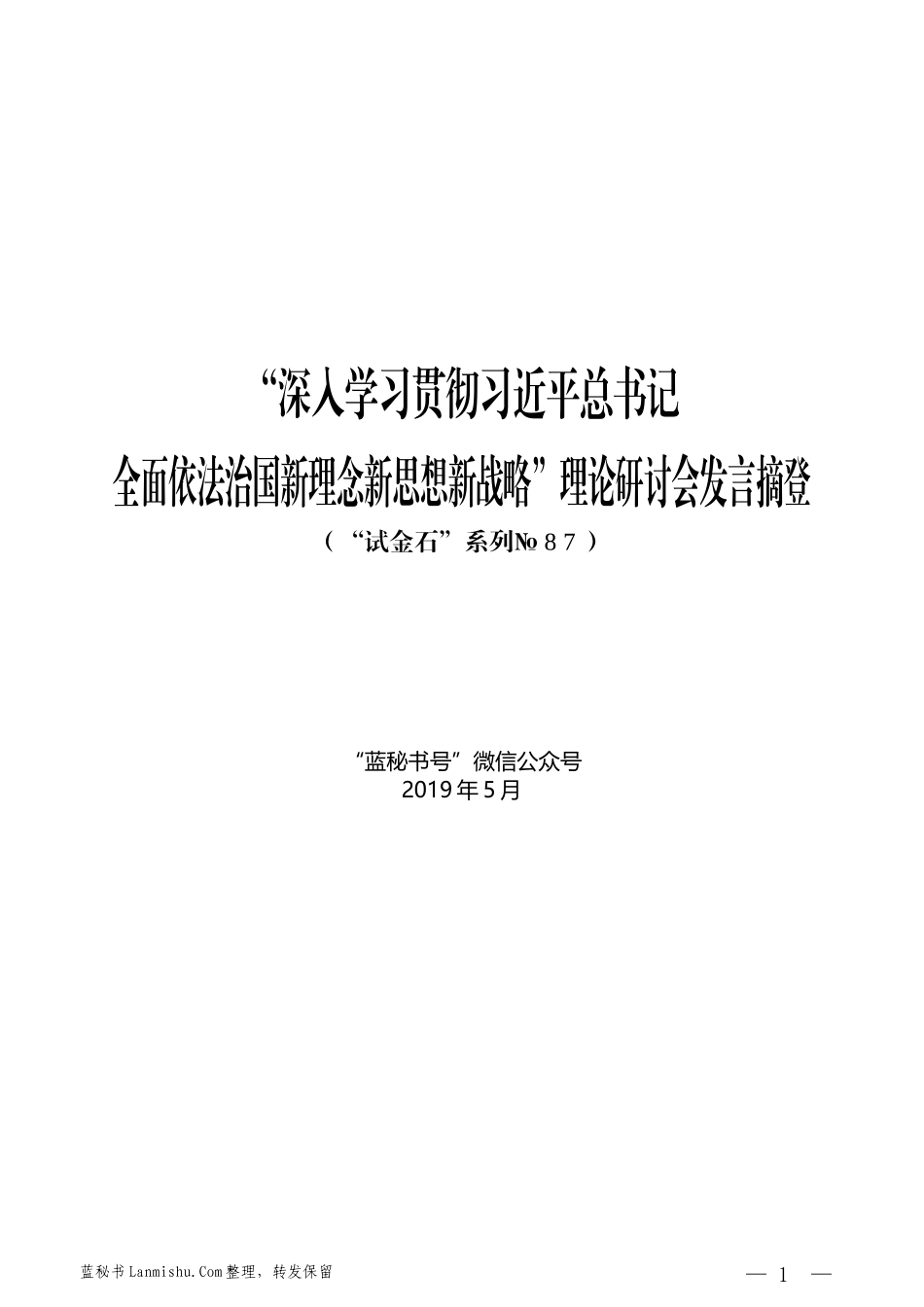 “深入学习贯彻习近平总书记
全面依法治国新理念新思想新战略”理论研讨会发言摘登
（“试金石”系列№８７）

“蓝秘书号”微信公众号
2019年5月

蓝秘书Lanmishu.Com整理，转发保留

— 1 —